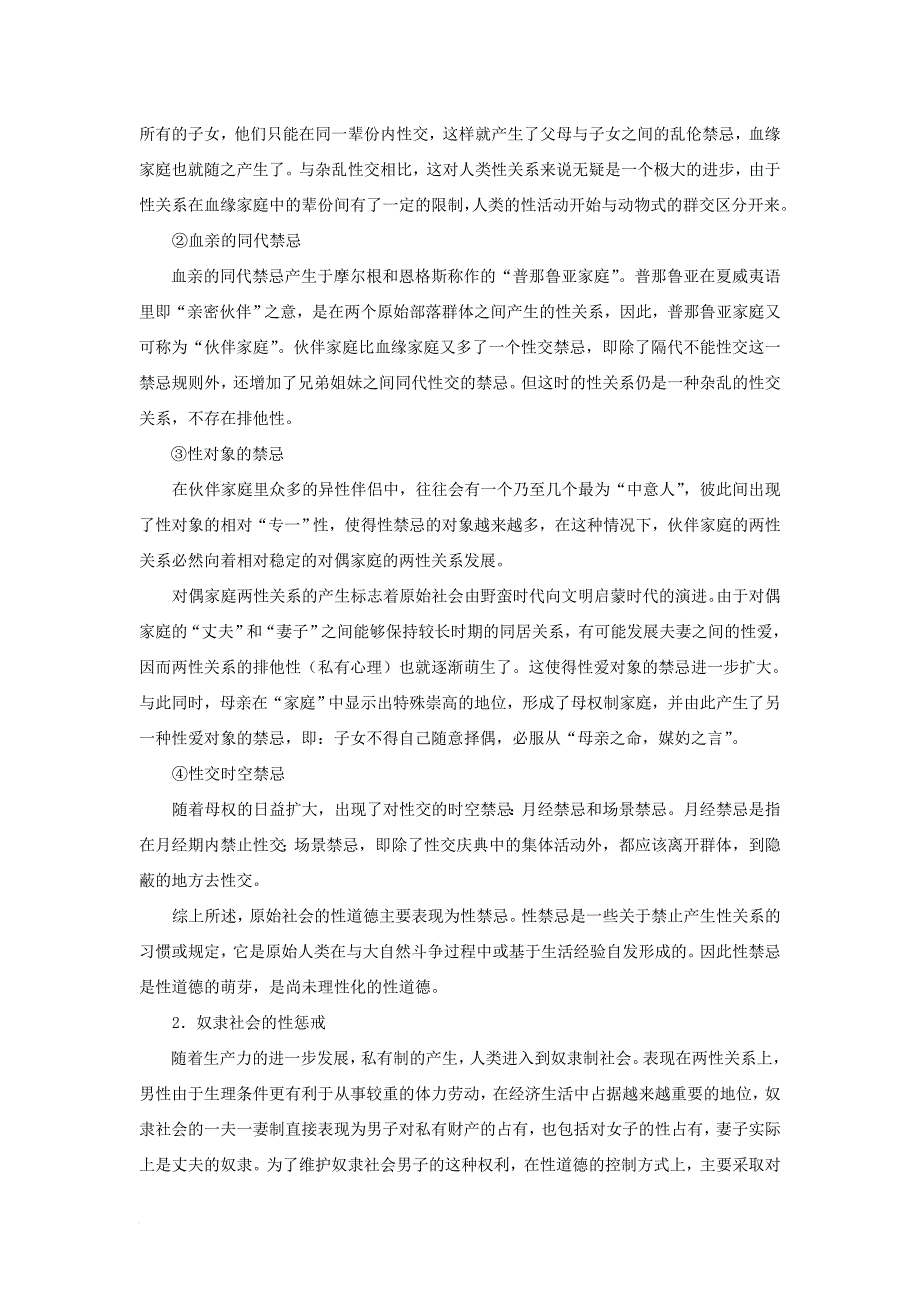 所有的子女，他们只能在同一辈份内性交，这样就产生了父母与子女之间的乱伦禁忌，血缘家庭也就随之产生了。与杂乱性交相比，这对人类性关系来说无疑是一个极大的进步，由于性关系在血缘家庭中的辈份间有了一定的限制，人类的性活动开始与动物式的群交区分开来。

②血亲的同代禁忌

血亲的同代禁忌产生于摩尔根和恩格斯称作的“普那鲁亚家庭”。普那鲁亚在夏威夷语里即“亲密伙伴”之意，是在两个原始部落群体之间产生的性关系，因此，普那鲁亚家庭又可称为“伙伴家庭”。伙伴家庭比血缘家庭又多了一个性交禁忌，即除了隔代不能性交这一禁忌规则外，还增加了兄弟姐妹之间同代性交的禁忌。但这时的性关系仍是一种杂乱的性交关系，不存在排他性。

③性对象的禁忌

在伙伴家庭里众多的异性伴侣中，往往会有一个乃至几个最为“中意人”，彼此间出现了性对象的相对“专一”性，使得性禁忌的对象越来越多，在这种情况下，伙伴家庭的两性关系必然向着相对稳定的对偶家庭的两性关系发展。

对偶家庭两性关系的产生标志着原始社会由野蛮时代向文明启蒙时代的演进。由于对偶家庭的“丈夫”和“妻子”之间能够保持较长时期的同居关系，有可能发展夫妻之间的性爱，因而两性关系的排他性（私有心理）也就逐渐萌生了。这使得性爱对象的禁忌进一步扩大。与此同时，母亲在“家庭”中显示出特殊崇高的地位，形成了母权制家庭，并由此产生了另一种性爱对象的禁忌，即：子女不得自己随意择偶，必服从“母亲之命，媒妁之言”。

④性交时空禁忌

随着母权的日益扩大，出现了对性交的时空禁忌：月经禁忌和场景禁忌。月经禁忌是指在月经期内禁止性交；场景禁忌，即除了性交庆典中的集体活动外，都应该离开群体，到隐蔽的地方去性交。

综上所述，原始社会的性道德主要表现为性禁忌。性禁忌是一些关于禁止产生性关系的习惯或规定，它是原始人类在与大自然斗争过程中或基于生活经验自发形成的。因此性禁忌是性道德的萌芽，是尚未理性化的性道德。

2．奴隶社会的性惩戒

随着生产力的进一步发展，私有制的产生，人类进入到奴隶制社会。表现在两性关系上，男性由于生理条件更有利于从事较重的体力劳动，在经济生活中占据越来越重要的地位，奴隶社会的一夫一妻制直接表现为男子对私有财产的占有，也包括对女子的性占有，妻子实际上是丈夫的奴隶。为了维护奴隶社会男子的这种权利，在性道德的控制方式上，主要采取对